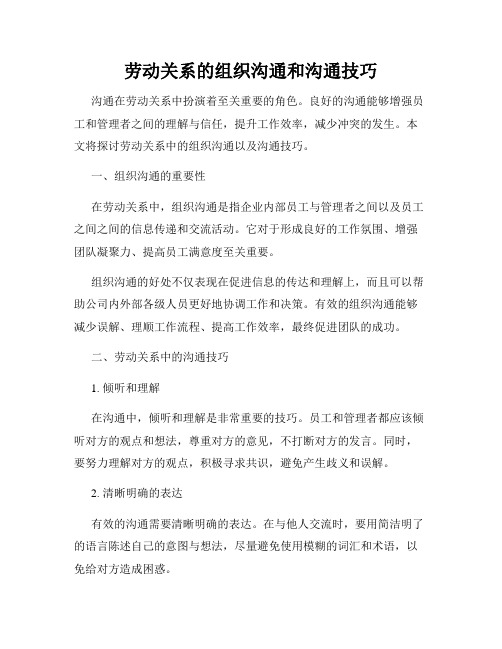 劳动关系的组织沟通和沟通技巧

沟通在劳动关系中扮演着至关重要的角色。良好的沟通能够增强员工和管理者之间的理解与信任，提升工作效率，减少冲突的发生。本文将探讨劳动关系中的组织沟通以及沟通技巧。

一、组织沟通的重要性

在劳动关系中，组织沟通是指企业内部员工与管理者之间以及员工之间之间的信息传递和交流活动。它对于形成良好的工作氛围、增强团队凝聚力、提高员工满意度至关重要。

组织沟通的好处不仅表现在促进信息的传达和理解上，而且可以帮助公司内外部各级人员更好地协调工作和决策。有效的组织沟通能够减少误解、理顺工作流程、提高工作效率，最终促进团队的成功。

二、劳动关系中的沟通技巧

1. 倾听和理解

在沟通中，倾听和理解是非常重要的技巧。员工和管理者都应该倾听对方的观点和想法，尊重对方的意见，不打断对方的发言。同时，要努力理解对方的观点，积极寻求共识，避免产生歧义和误解。

2. 清晰明确的表达

有效的沟通需要清晰明确的表达。在与他人交流时，要用简洁明了的语言陈述自己的意图与想法，尽量避免使用模糊的词汇和术语，以免给对方造成困惑。